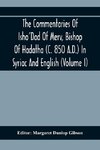 The Commentaries Of Isho'Dad Of Merv, Bishop Of Hadatha (C. 850 A.D.) In Syriac And English (Volume I)

Editor: Margaret Dunlop Gibson